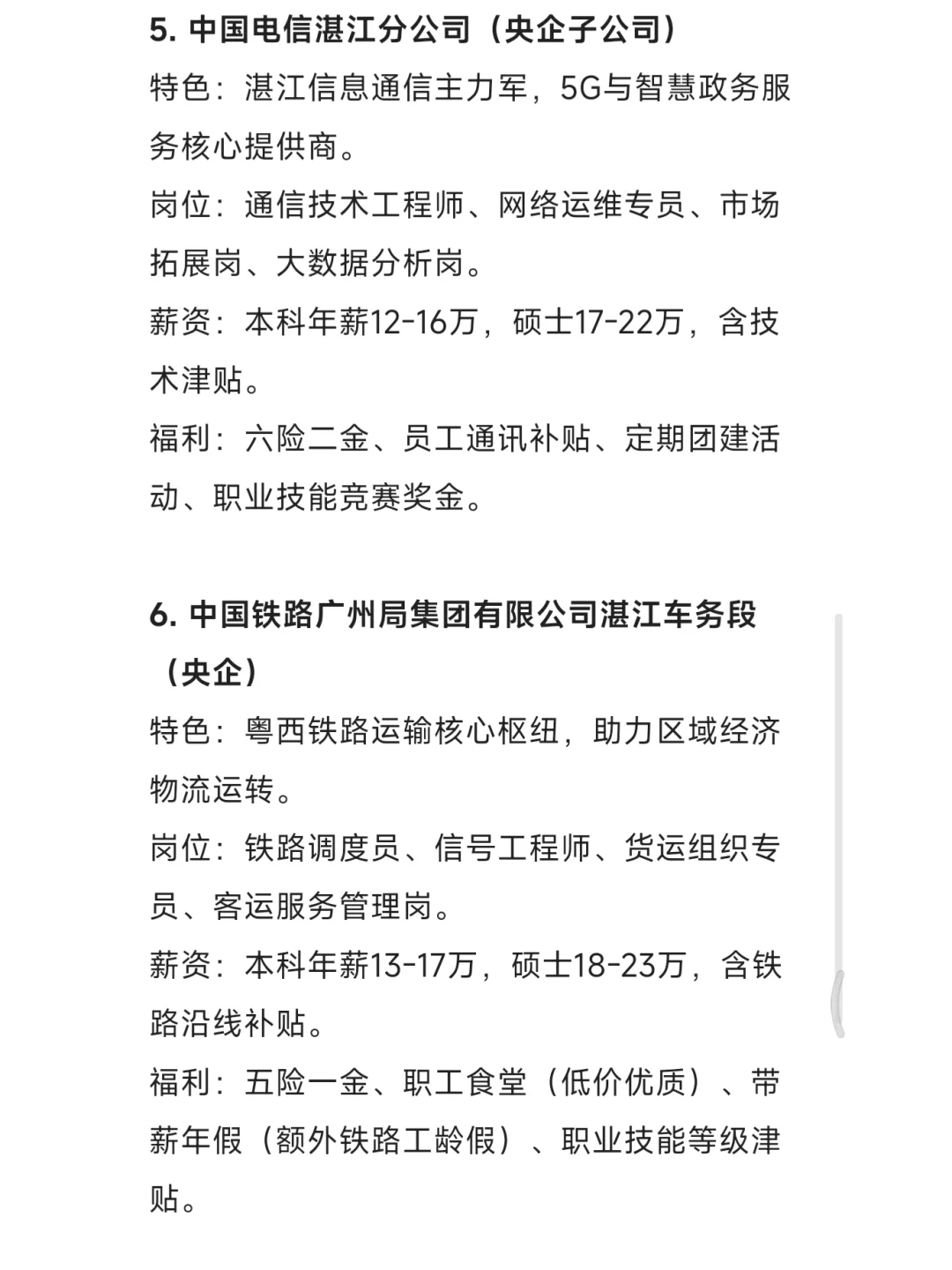 5. 中国电信湛江分公司（央企子公司）

特色：湛江信息通信主力军，5G与智慧政务服务核心提供商。

岗位：通信技术工程师、网络运维专员、市场拓展岗、大数据分析岗。

薪资：本科年薪12-16万，硕士17-22万，含技术津贴。

福利：六险二金、员工通讯补贴、定期团建活动、职业技能竞赛奖金。

6. 中国铁路广州局集团有限公司湛江车务段（央企）

特色：粤西铁路运输核心枢纽，助力区域经济物流运转。

岗位：铁路调度员、信号工程师、货运组织专员、客运服务管理岗。

薪资：本科年薪13-17万，硕士18-23万，含铁路沿线补贴。

福利：五险一金、职工食堂（低价优质）、带薪年假（额外铁路工龄假）、职业技能等级津贴。